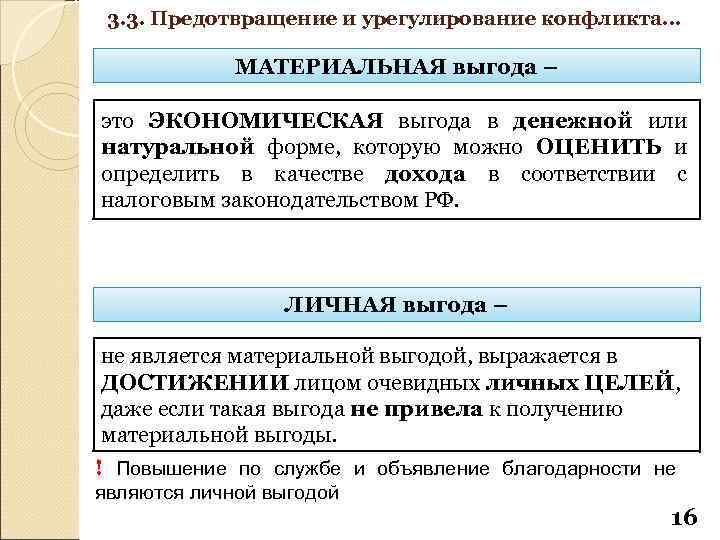 3.3. Предотвращение и урегулирование конфликта...

МАТЕРИАЛЬНАЯ выгода –

это ЭКОНОМИЧЕСКАЯ выгода в денежной или натуральной форме, которую можно ОЦЕНИТЬ и определить в качестве дохода в соответствии с налоговым законодательством РФ.

ЛИЧНАЯ выгода –

не является материальной выгодой, выражается в ДОСТИЖЕНИИ лицом очевидных личных ЦЕЛЕЙ, даже если такая выгода не привела к получению материальной выгоды.

! Повышение по службе и объявление благодарности не являются личной выгодой

16